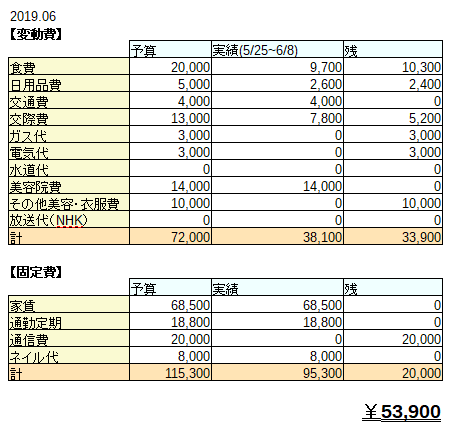 2019.06
【変動費】

| | 予算 | 実績(5/25~6/8) | 残 |
|---|---|---|---|
| 食費 | 20,000 | 9,700 | 10,300 |
| 日用品費 | 5,000 | 2,600 | 2,400 |
| 交通費 | 4,000 | 4,000 | 0 |
| 交際費 | 13,000 | 7,800 | 5,200 |
| ガス代 | 3,000 | 0 | 3,000 |
| 電気代 | 3,000 | 0 | 3,000 |
| 水道代 | 0 | 0 | 0 |
| 美容院費 | 14,000 | 14,000 | 0 |
| その他美容・衣服費 | 10,000 | 0 | 10,000 |
| 放送代(NHK) | 0 | 0 | 0 |
| 計 | 72,000 | 38,100 | 33,900 |

【固定費】

| | 予算 | 実績 | 残 |
|---|---|---|---|
| 家賃 | 68,500 | 68,500 | 0 |
| 通勤定期 | 18,800 | 18,800 | 0 |
| 通信費 | 20,000 | 0 | 20,000 |
| ネイル代 | 8,000 | 8,000 | 0 |
| 計 | 115,300 | 95,300 | 20,000 |

￥53,900